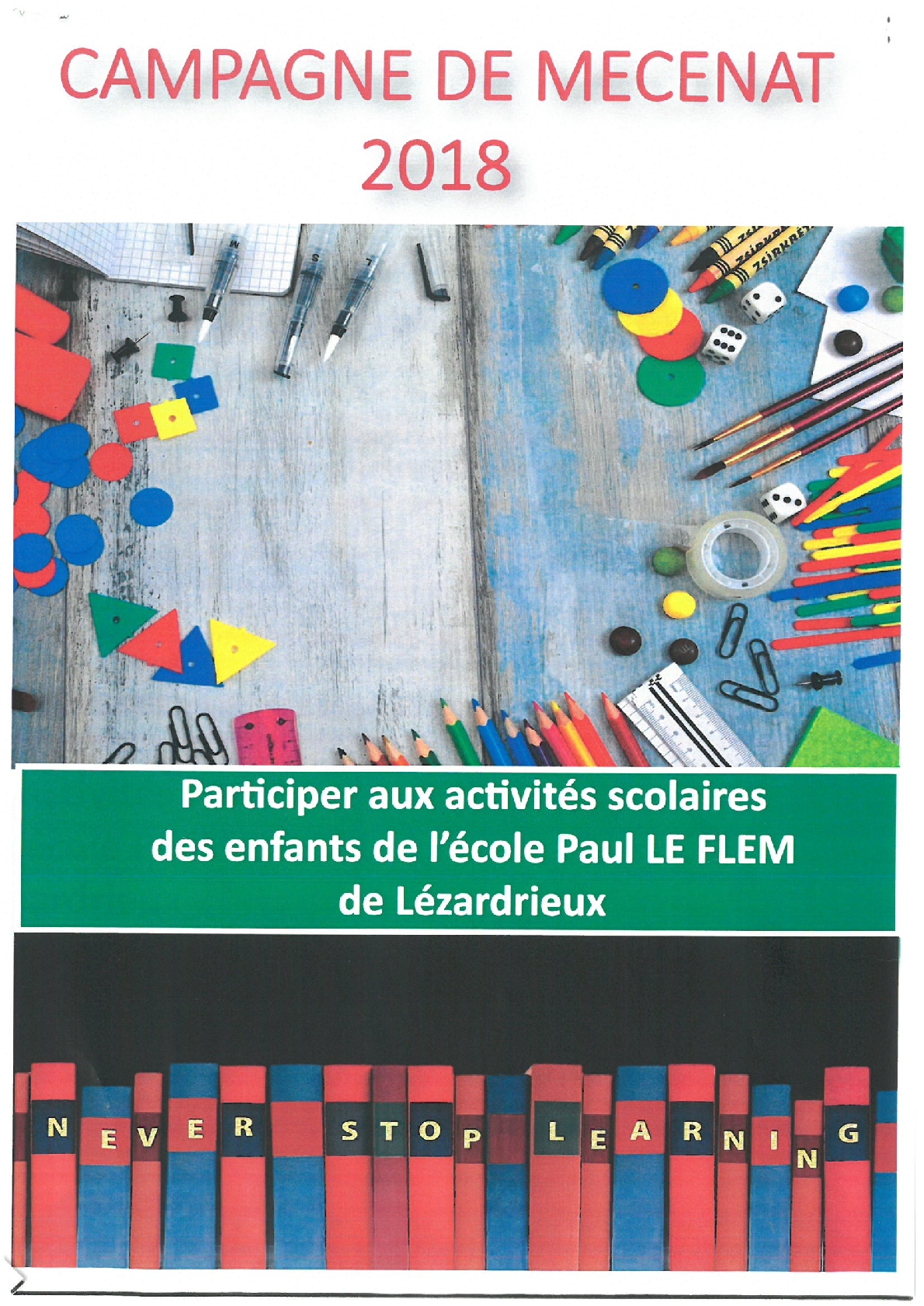 CAMPAGNE DE MECENAT
2018

Participer aux activités scolaires des enfants de l'école Paul LE FLEM de Lézardrieux

NEVER STOP LEARNING